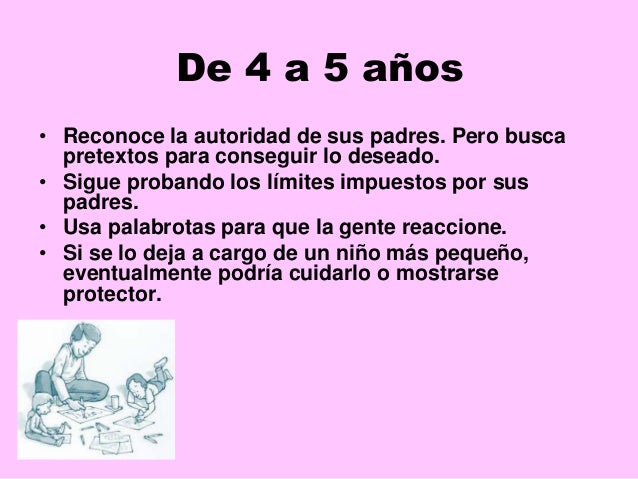 De 4 a 5 años

• Reconoce la autoridad de sus padres. Pero busca pretextos para conseguir lo deseado.
• Sigue probando los límites impuestos por sus padres.
• Usa palabrotas para que la gente reaccione.
• Si se lo deja a cargo de un niño más pequeño, eventualmente podría cuidarlo o mostrarse protector.